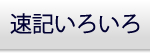 速記いろいろ